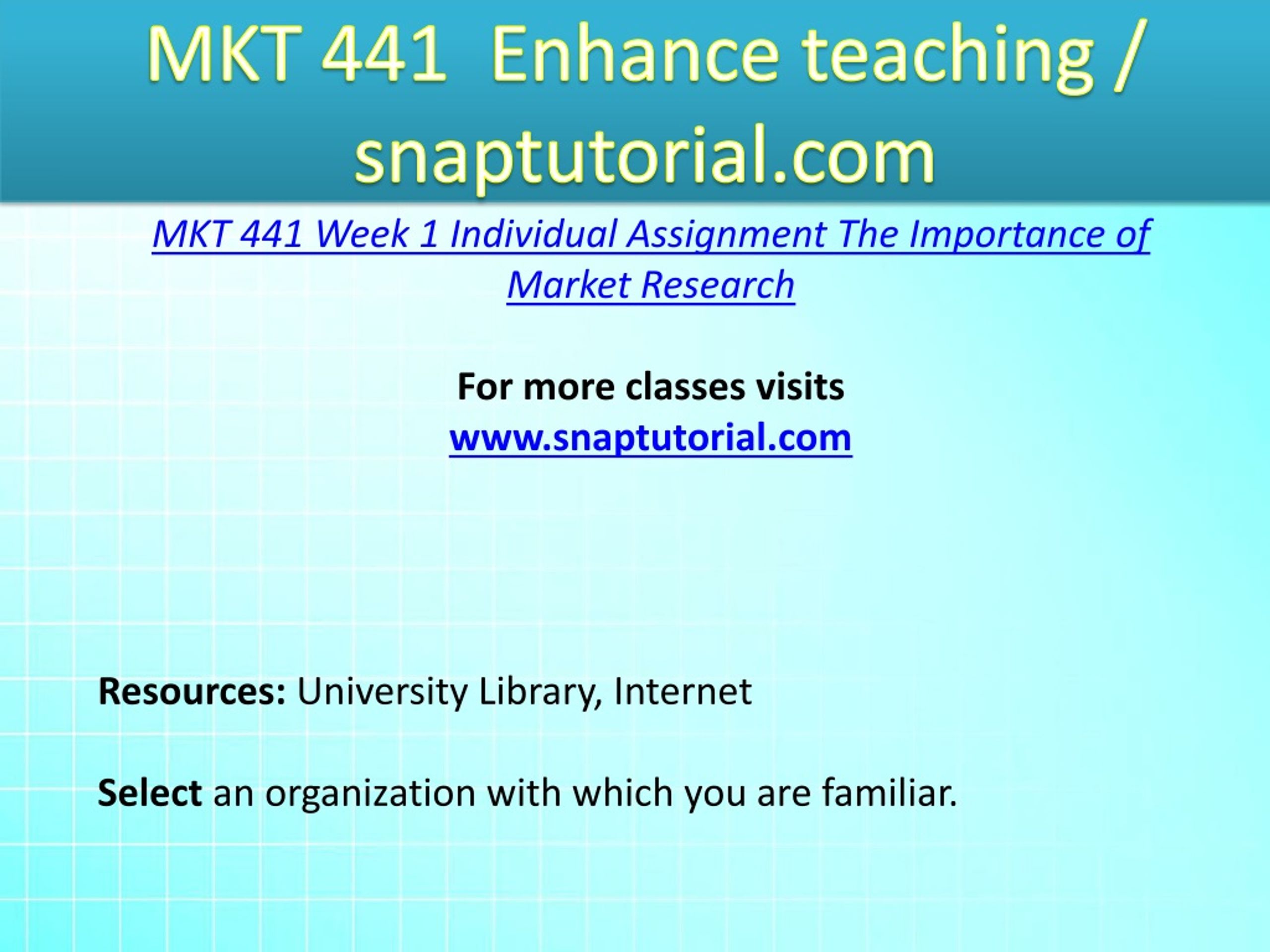 MKT 441 Enhance teaching / snaptutorial.com

MKT 441 Week 1 Individual Assignment The Importance of Market Research

For more classes visits
www.snaptutorial.com

Resources: University Library, Internet

Select an organization with which you are familiar.